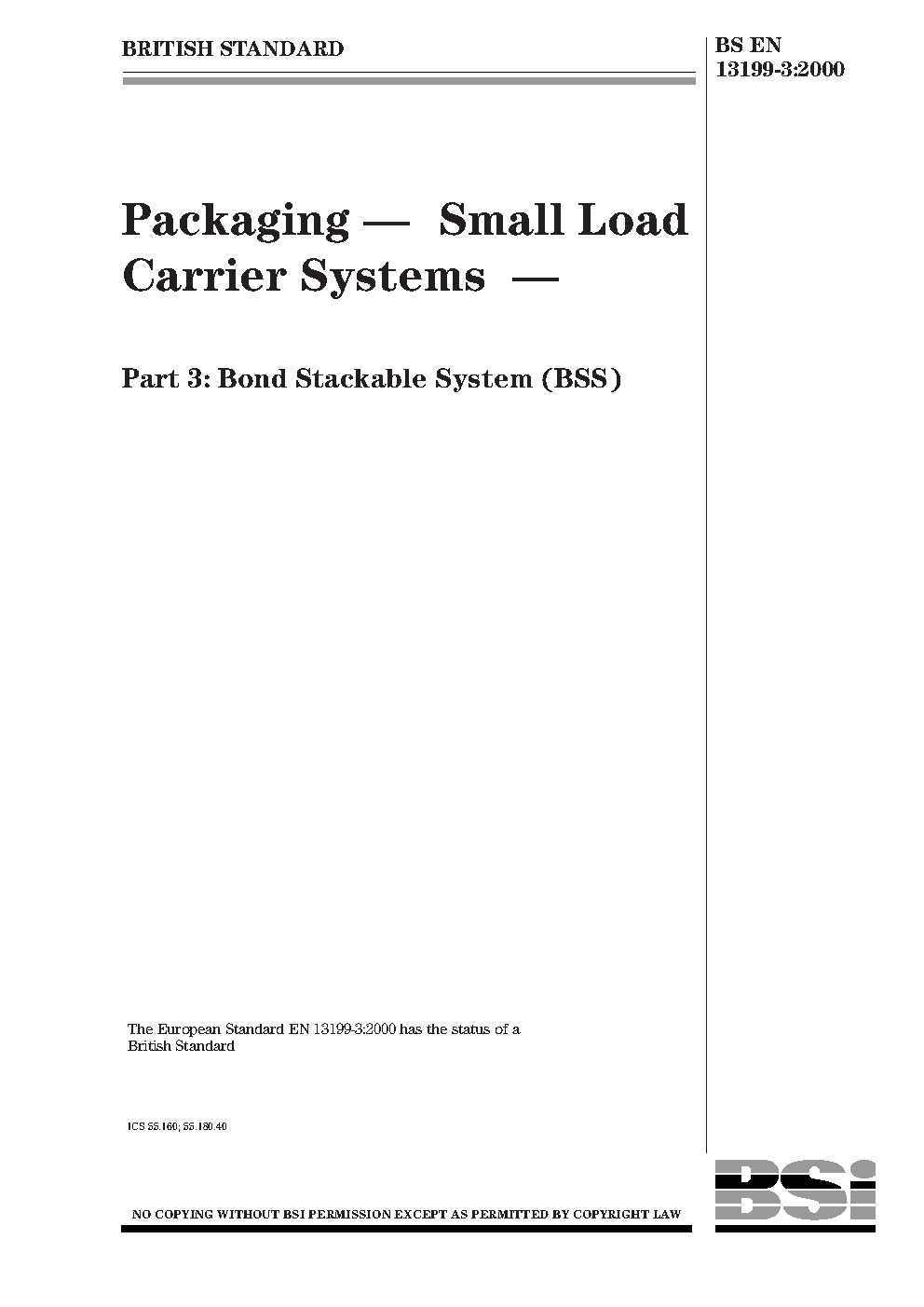 BRITISH STANDARD

BS EN
13199-3:2000

Packaging — Small Load Carrier Systems —

Part 3: Bond Stackable System (BSS)

The European Standard EN 13199-3:2000 has the status of a British Standard

ICS 55.160; 55.180.40

NO COPYING WITHOUT BSI PERMISSION EXCEPT AS PERMITTED BY COPYRIGHT LAW

BSi